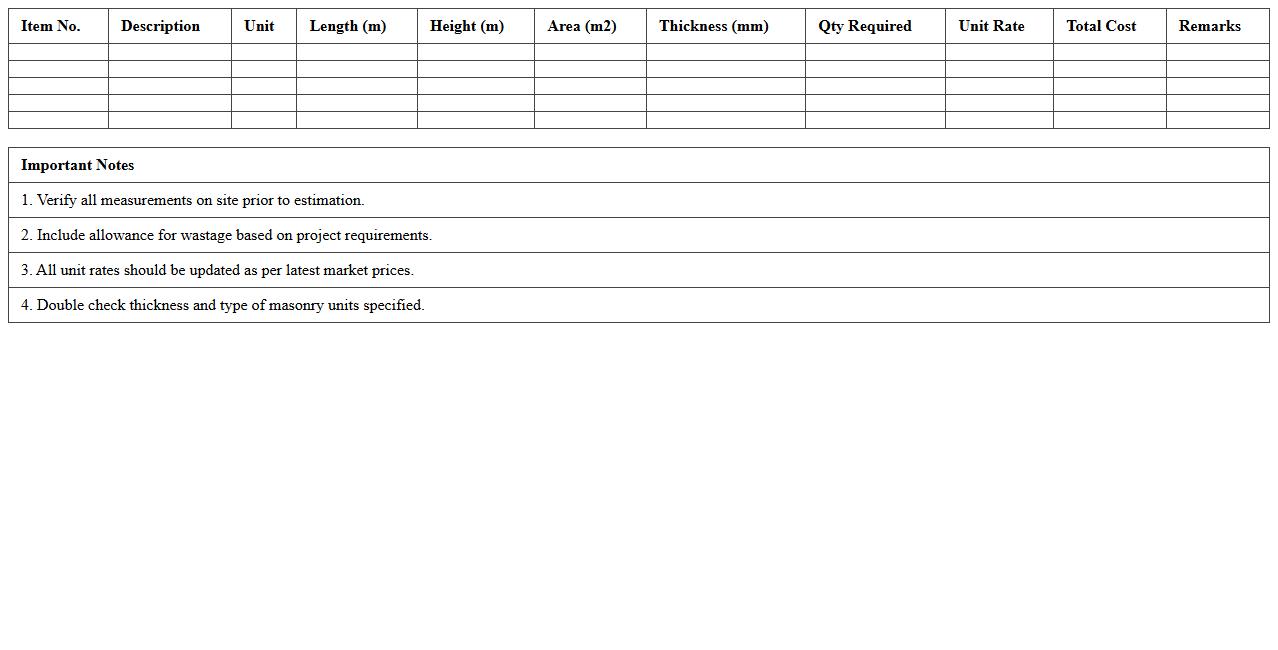 | Item No. | Description | Unit | Length (m) | Height (m) | Area (m2) | Thickness (mm) | Qty Required | Unit Rate | Total Cost | Remarks |
|---|---|---|---|---|---|---|---|---|---|---|
| | | | | | | | | | | |
| | | | | | | | | | | |
| | | | | | | | | | | |
| | | | | | | | | | | |
| | | | | | | | | | | |

| Important Notes |
|---|
| 1. Verify all measurements on site prior to estimation. |
| 2. Include allowance for wastage based on project requirements. |
| 3. All unit rates should be updated as per latest market prices. |
| 4. Double check thickness and type of masonry units specified. |